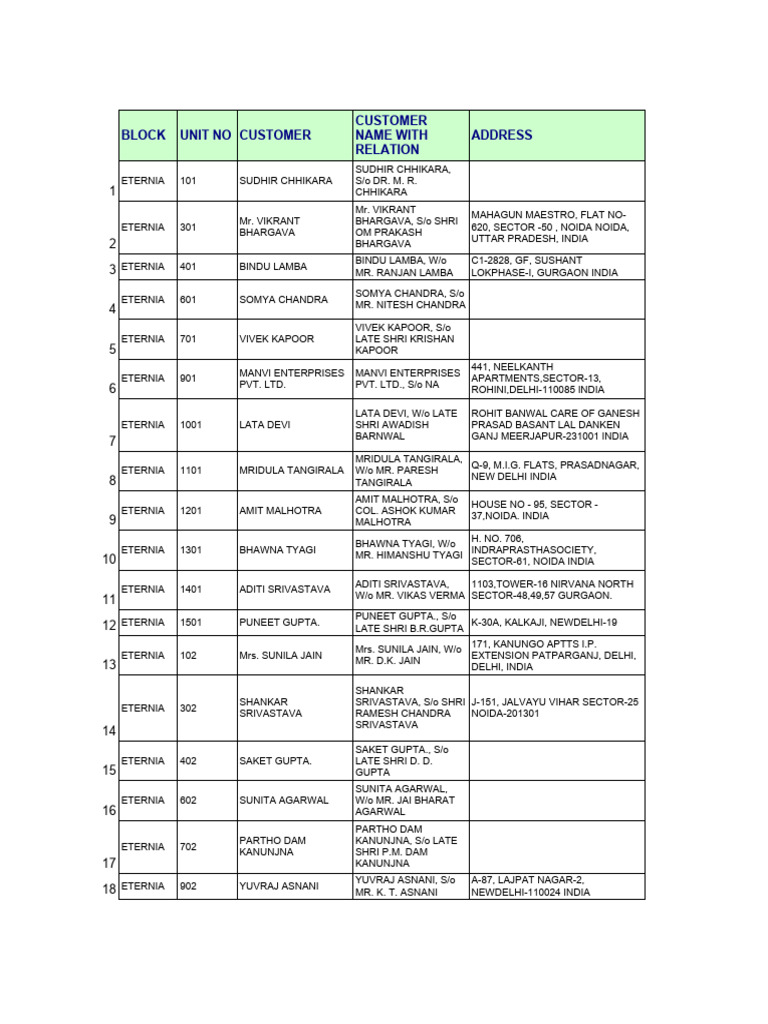 |  | BLOCK | UNIT NO | CUSTOMER | CUSTOMER NAME WITH RELATION | ADDRESS |
|---|---|---|---|---|---|
| 1 | ETERNIA | 101 | SUDHIR CHHIKARA | SUDHIR CHHIKARA, S/o DR. M. R. CHHIKARA |  |
| 2 | ETERNIA | 301 | Mr. VIKRANT BHARGAVA | Mr. VIKRANT BHARGAVA, S/o SHRI OM PRAKASH BHARGAVA | MAHAGUN MAESTRO, FLAT NO-620, SECTOR -50 , NOIDA NOIDA, UTTAR PRADESH, INDIA |
| 3 | ETERNIA | 401 | BINDU LAMBA | BINDU LAMBA, W/o MR. RANJAN LAMBA | C1-2828, GF, SUSHANT LOKPHASE-I, GURGAON INDIA |
| 4 | ETERNIA | 601 | SOMYA CHANDRA | SOMYA CHANDRA, S/o MR. NITESH CHANDRA |  |
| 5 | ETERNIA | 701 | VIVEK KAPOOR | VIVEK KAPOOR, S/o LATE SHRI KRISHAN KAPOOR |  |
| 6 | ETERNIA | 901 | MANVI ENTERPRISES PVT. LTD. | MANVI ENTERPRISES PVT. LTD., S/o NA | 441, NEELKANTH APARTMENTS,SECTOR-13, ROHINI,DELHI-110085 INDIA |
| 7 | ETERNIA | 1001 | LATA DEVI | LATA DEVI, W/o LATE SHRI AWADISH BARNWAL | ROHIT BANWAL CARE OF GANESH PRASAD BASANT LAL DANKEN GANJ MEERJAPUR-231001 INDIA |
| 8 | ETERNIA | 1101 | MRIDULA TANGIRALA | MRIDULA TANGIRALA, W/o MR. PARESH TANGIRALA | Q-9, M.I.G. FLATS, PRASADNAGAR, NEW DELHI INDIA |
| 9 | ETERNIA | 1201 | AMIT MALHOTRA | AMIT MALHOTRA, S/o COL. ASHOK KUMAR MALHOTRA | HOUSE NO - 95, SECTOR - 37,NOIDA. INDIA |
| 10 | ETERNIA | 1301 | BHAWNA TYAGI | BHAWNA TYAGI, W/o MR. HIMANSHU TYAGI | H. NO. 706, INDRAPRASTHASOCIETY, SECTOR-61, NOIDA INDIA |
| 11 | ETERNIA | 1401 | ADITI SRIVASTAVA | ADITI SRIVASTAVA, W/o MR. VIKAS VERMA | 1103,TOWER-16 NIRVANA NORTH SECTOR-48,49,57 GURGAON. |
| 12 | ETERNIA | 1501 | PUNEET GUPTA. | PUNEET GUPTA., S/o LATE SHRI B.R.GUPTA | K-30A, KALKAJI, NEWDELHI-19 |
| 13 | ETERNIA | 102 | Mrs. SUNILA JAIN | Mrs. SUNILA JAIN, W/o MR. D.K. JAIN | 171, KANUNGO APTTS I.P. EXTENSION PATPARGANJ, DELHI, DELHI, INDIA |
| 14 | ETERNIA | 302 | SHANKAR SRIVASTAVA | SHANKAR SRIVASTAVA, S/o SHRI RAMESH CHANDRA SRIVASTAVA | J-151, JALVAYU VIHAR SECTOR-25 NOIDA-201301 |
| 15 | ETERNIA | 402 | SAKET GUPTA. | SAKET GUPTA., S/o LATE SHRI D. D. GUPTA |  |
| 16 | ETERNIA | 602 | SUNITA AGARWAL | SUNITA AGARWAL, W/o MR. JAI BHARAT AGARWAL |  |
| 17 | ETERNIA | 702 | PARTHO DAM KANUNJNA | PARTHO DAM KANUNJNA, S/o LATE SHRI P.M. DAM KANUNJNA |  |
| 18 | ETERNIA | 902 | YUVRAJ ASNANI | YUVRAJ ASNANI, S/o MR. K. T. ASNANI | A-87, LAJPAT NAGAR-2, NEWDELHI-110024 INDIA |